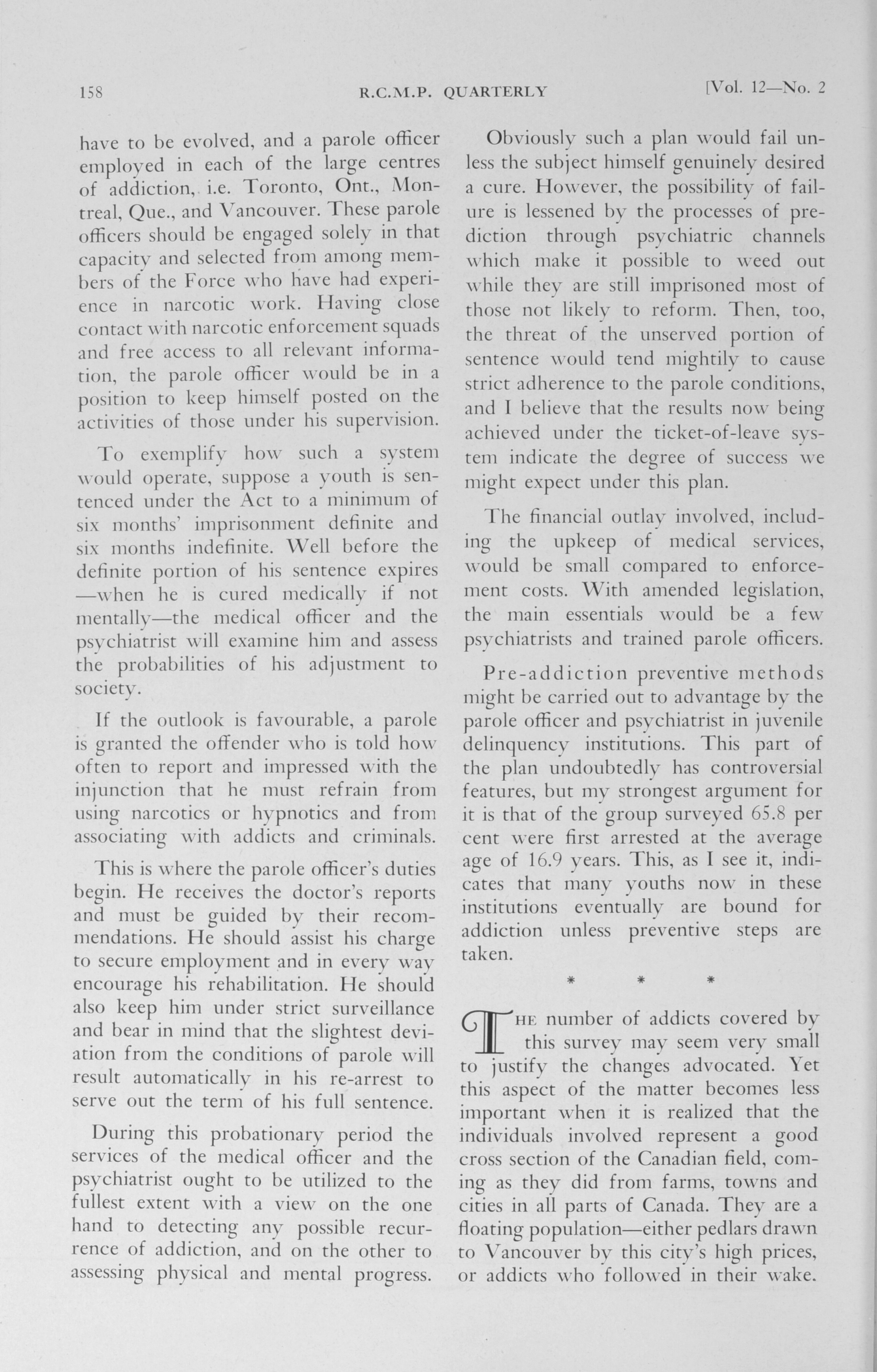 158 R.C.M.P. QUARTERLY [Vol. 12—No. 2

have to be evolved, and a parole officer employed in each of the large centres of addiction, i.e. Toronto, Ont., Montreal, Que., and Vancouver. These parole officers should be engaged solely in that capacity and selected from among members of the Force who have had experience in narcotic work. Having close contact with narcotic enforcement squads and free access to all relevant information, the parole officer would be in a position to keep himself posted on the activities of those under his supervision.

To exemplify how such a system would operate, suppose a youth is sentenced under the Act to a minimum of six months' imprisonment definite and six months indefinite. Well before the definite portion of his sentence expires —when he is cured medically if not mentally—the medical officer and the psychiatrist will examine him and assess the probabilities of his adjustment to society.

If the outlook is favourable, a parole is granted the offender who is told how often to report and impressed with the injunction that he must refrain from using narcotics or hypnotics and from associating with addicts and criminals.

This is where the parole officer's duties begin. He receives the doctor's reports and must be guided by their recommendations. He should assist his charge to secure employment and in every way encourage his rehabilitation. He should also keep him under strict surveillance and bear in mind that the slightest deviation from the conditions of parole will result automatically in his re-arrest to serve out the term of his full sentence.

During this probationary period the services of the medical officer and the psychiatrist ought to be utilized to the fullest extent with a view on the one hand to detecting any possible recurrence of addiction, and on the other to assessing physical and mental progress.

Obviously such a plan would fail unless the subject himself genuinely desired a cure. However, the possibility of failure is lessened by the processes of prediction through psychiatric channels which make it possible to weed out while they are still imprisoned most of those not likely to reform. Then, too, the threat of the unserved portion of sentence would tend mightily to cause strict adherence to the parole conditions, and I believe that the results now being achieved under the ticket-of-leave system indicate the degree of success we might expect under this plan.

The financial outlay involved, including the upkeep of medical services, would be small compared to enforcement costs. With amended legislation, the main essentials would be a few psychiatrists and trained parole officers.

Pre-addiction preventive methods might be carried out to advantage by the parole officer and psychiatrist in juvenile delinquency institutions. This part of the plan undoubtedly has controversial features, but my strongest argument for it is that of the group surveyed 65.8 per cent were first arrested at the average age of 16.9 years. This, as I see it, indicates that many youths now in these institutions eventually are bound for addiction unless preventive steps are taken.

* * *

THE number of addicts covered by this survey may seem very small to justify the changes advocated. Yet this aspect of the matter becomes less important when it is realized that the individuals involved represent a good cross section of the Canadian field, coming as they did from farms, towns and cities in all parts of Canada. They are a floating population—either pedlars drawn to Vancouver by this city's high prices, or addicts who followed in their wake.